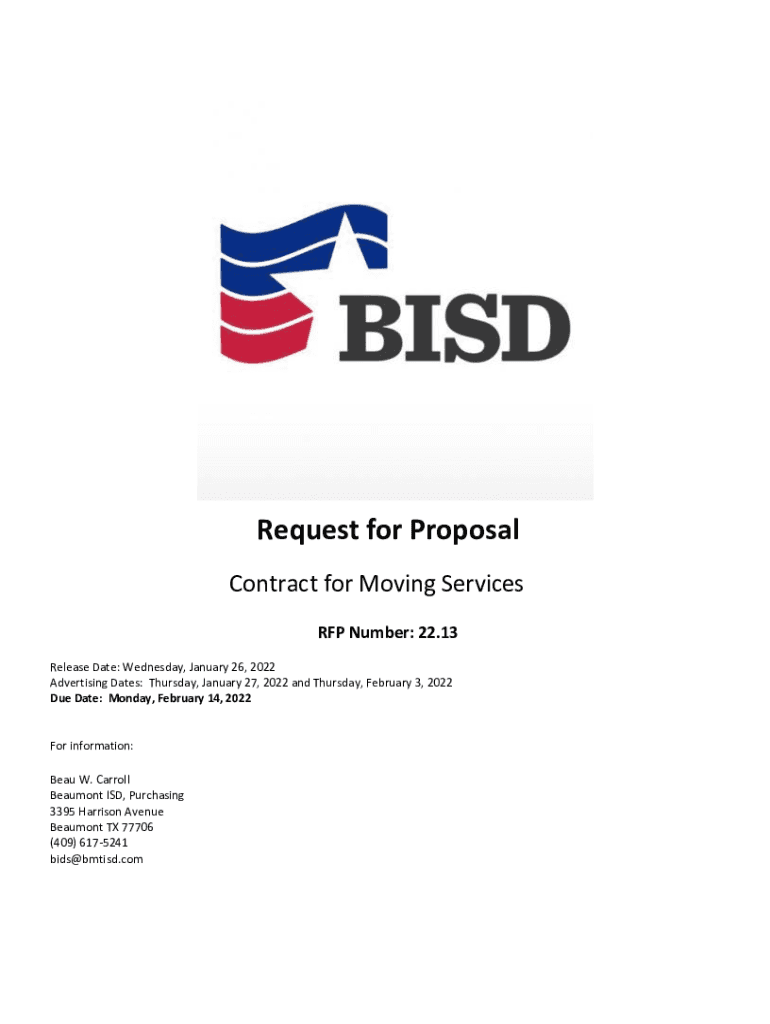 BISD

Request for Proposal

Contract for Moving Services

RFP Number: 22.13

Release Date: Wednesday, January 26, 2022
Advertising Dates: Thursday, January 27, 2022 and Thursday, February 3, 2022
Due Date: Monday, February 14, 2022

For information:

Beau W. Carroll
Beaumont ISD, Purchasing
3395 Harrison Avenue
Beaumont TX 77706
(409) 617-5241
bids@bmtisd.com